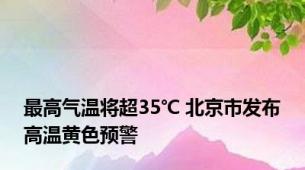 最高气温将超35℃ 北京市发布高温黄色预警